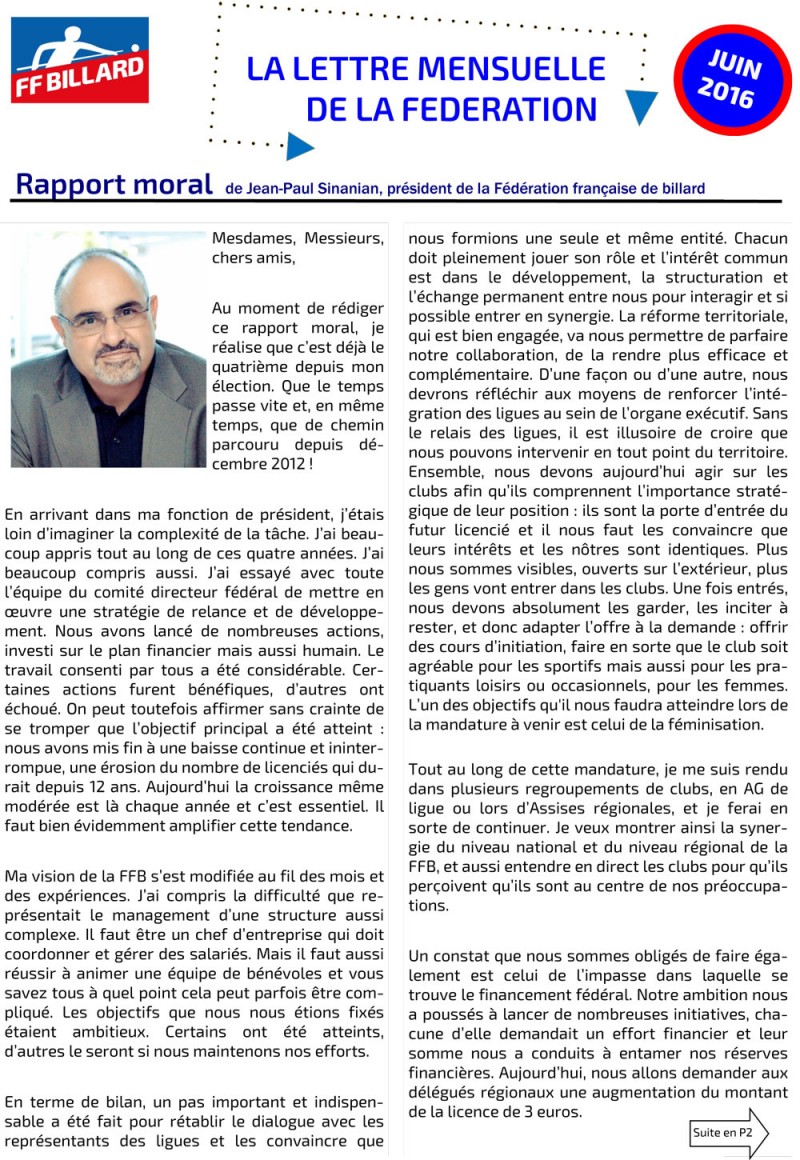 FF BILLARD

LA LETTRE MENSUELLE DE LA FEDERATION

JUIN 2016

Rapport moral de Jean-Paul Sinanian, président de la Fédération française de billard

Mesdames, Messieurs, chers amis,

Au moment de rédiger ce rapport moral, je réalise que c'est déjà le quatrième depuis mon élection. Que le temps passe vite et, en même temps, que de chemin parcouru depuis décembre 2012 !

En arrivant dans ma fonction de président, j'étais loin d'imaginer la complexité de la tâche. J'ai beaucoup appris tout au long de ces quatre années. J'ai beaucoup compris aussi. J'ai essayé avec toute l'équipe du comité directeur fédéral de mettre en œuvre une stratégie de relance et de développement. Nous avons lancé de nombreuses actions, investi sur le plan financier mais aussi humain. Le travail consenti par tous a été considérable. Certaines actions furent bénéfiques, d'autres ont échoué. On peut toutefois affirmer sans crainte de se tromper que l'objectif principal a été atteint : nous avons mis fin à une baisse continue et ininterrompue, une érosion du nombre de licenciés qui durait depuis 12 ans. Aujourd'hui la croissance même modérée est là chaque année et c'est essentiel. Il faut bien évidemment amplifier cette tendance.

Ma vision de la FFB s'est modifiée au fil des mois et des expériences. J'ai compris la difficulté que représentait le management d'une structure aussi complexe. Il faut être un chef d'entreprise qui doit coordonner et gérer des salariés. Mais il faut aussi réussir à animer une équipe de bénévoles et vous savez tous à quel point cela peut parfois être compliqué. Les objectifs que nous nous étions fixés étaient ambitieux. Certains ont été atteints, d'autres le seront si nous maintenons nos efforts.

En terme de bilan, un pas important et indispensable a été fait pour rétablir le dialogue avec les représentants des ligues et les convaincre que nous formions une seule et même entité. Chacun doit pleinement jouer son rôle et l'intérêt commun est dans le développement, la structuration et l'échange permanent entre nous pour interagir et si possible entrer en synergie. La réforme territoriale, qui est bien engagée, va nous permettre de parfaire notre collaboration, de la rendre plus efficace et complémentaire. D'une façon ou d'une autre, nous devrons réfléchir aux moyens de renforcer l'intégration des ligues au sein de l'organe exécutif. Sans le relais des ligues, il est illusoire de croire que nous pouvons intervenir en tout point du territoire. Ensemble, nous devons aujourd'hui agir sur les clubs afin qu'ils comprennent l'importance stratégique de leur position : ils sont la porte d'entrée du futur licencié et il nous faut les convaincre que leurs intérêts et les nôtres sont identiques. Plus nous sommes visibles, ouverts sur l'extérieur, plus les gens vont entrer dans les clubs. Une fois entrés, nous devons absolument les garder, les inciter à rester, et donc adapter l'offre à la demande : offrir des cours d'initiation, faire en sorte que le club soit agréable pour les sportifs mais aussi pour les pratiquants loisirs ou occasionnels, pour les femmes. L'un des objectifs qu'il nous faudra atteindre lors de la mandature à venir est celui de la féminisation.

Tout au long de cette mandature, je me suis rendu dans plusieurs regroupements de clubs, en AG de ligue ou lors d'Assises régionales, et je ferai en sorte de continuer. Je veux montrer ainsi la synergie du niveau national et du niveau régional de la FFB, et aussi entendre en direct les clubs pour qu'ils perçoivent qu'ils sont au centre de nos préoccupations.

Un constat que nous sommes obligés de faire également est celui de l'impasse dans laquelle se trouve le financement fédéral. Notre ambition nous a poussés à lancer de nombreuses initiatives, chacune d'elle demandait un effort financier et leur somme nous a conduits à entamer nos réserves financières. Aujourd'hui, nous allons demander aux délégués régionaux une augmentation du montant de la licence de 3 euros.

Suite en P2